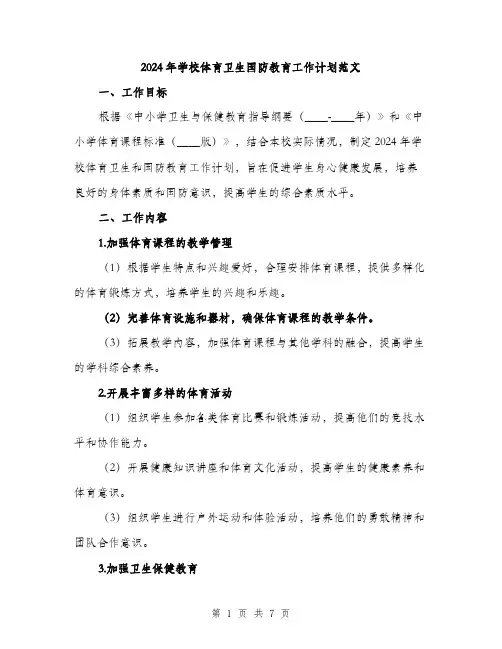 2024年学校体育卫生国防教育工作计划范文

一、工作目标

根据《中小学卫生与保健教育指导纲要（____-____年）》和《中小学体育课程标准（____版）》，结合本校实际情况，制定2024年学校体育卫生和国防教育工作计划，旨在促进学生身心健康发展，培养良好的身体素质和国防意识，提高学生的综合素质水平。

二、工作内容

1.加强体育课程的教学管理

（1）根据学生特点和兴趣爱好，合理安排体育课程，提供多样化的体育锻炼方式，培养学生的兴趣和乐趣。

（2）完善体育设施和器材，确保体育课程的教学条件。

（3）拓展教学内容，加强体育课程与其他学科的融合，提高学生的学科综合素养。

2.开展丰富多样的体育活动

（1）组织学生参加各类体育比赛和锻炼活动，提高他们的竞技水平和协作能力。

（2）开展健康知识讲座和体育文化活动，提高学生的健康素养和体育意识。

（3）组织学生进行户外运动和体验活动，培养他们的勇敢精神和团队合作意识。

3.加强卫生保健教育

第 1 页 共 7 页